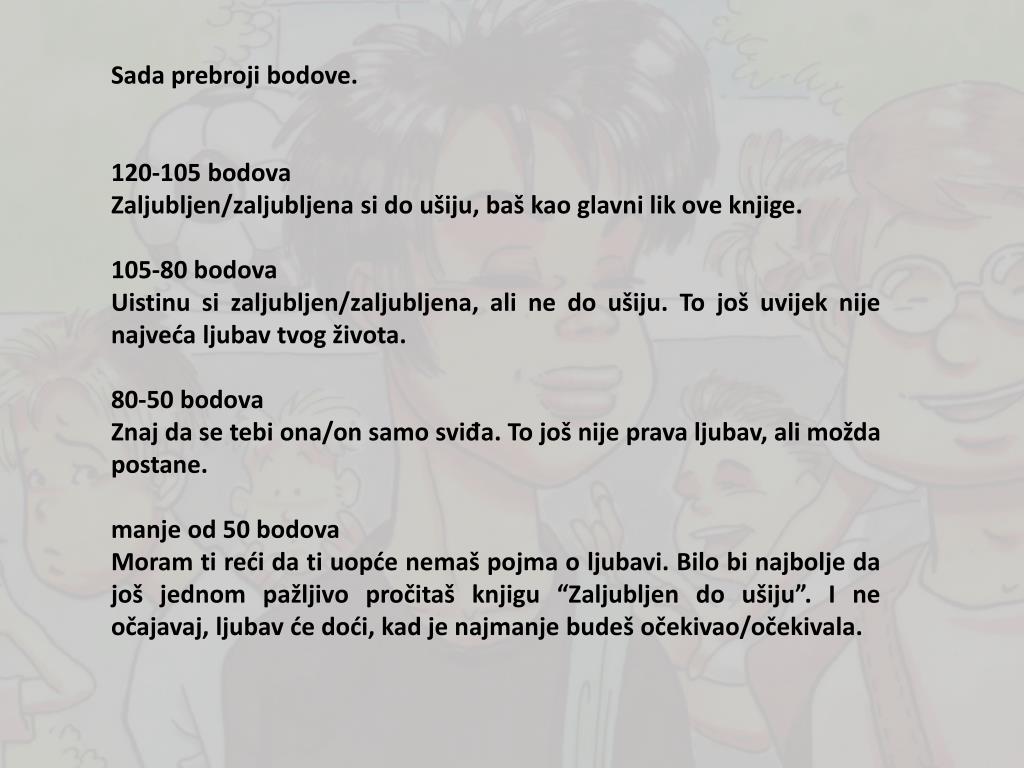 Sada prebroji bodove.

120-105 bodova
Zaljubljen/zaljubljena si do ušiju, baš kao glavni lik ove knjige.

105-80 bodova
Uistinu si zaljubljen/zaljubljena, ali ne do ušiju. To još uvijek nije najveća ljubav tvog života.

80-50 bodova
Znaj da se tebi ona/on samo sviđa. To još nije prava ljubav, ali možda postane.

manje od 50 bodova
Moram ti reći da ti uopće nemaš pojma o ljubavi. Bilo bi najbolje da još jednom pažljivo pročitaš knjigu "Zaljubljen do ušiju". I ne očajavaj, ljubav će doći, kad je najmanje budeš očekivao/očekivala.